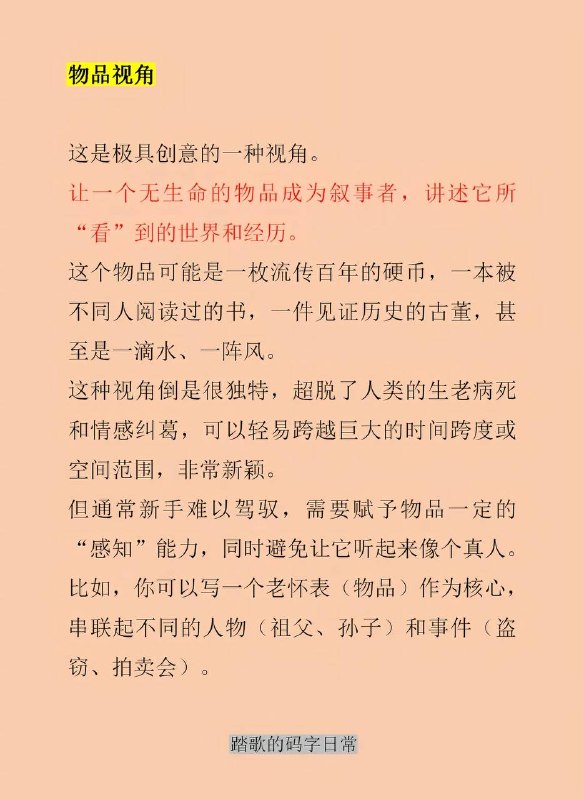 物品视角

这是极具创意的一种视角。

让一个无生命的物品成为叙事者，讲述它所“看”到的世界和经历。

这个物品可能是一枚流传百年的硬币，一本被不同人阅读过的书，一件见证历史的古董，甚至是一滴水、一阵风。

这种视角倒是很独特，超脱了人类的生老病死和情感纠葛，可以轻易跨越巨大的时间跨度或空间范围，非常新颖。

但通常新手难以驾驭，需要赋予物品一定的“感知”能力，同时避免让它听起来像个真人。

比如，你可以写一个老怀表（物品）作为核心，串联起不同的人物（祖父、孙子）和事件（盗窃、拍卖会）。

踏歌的码字日常